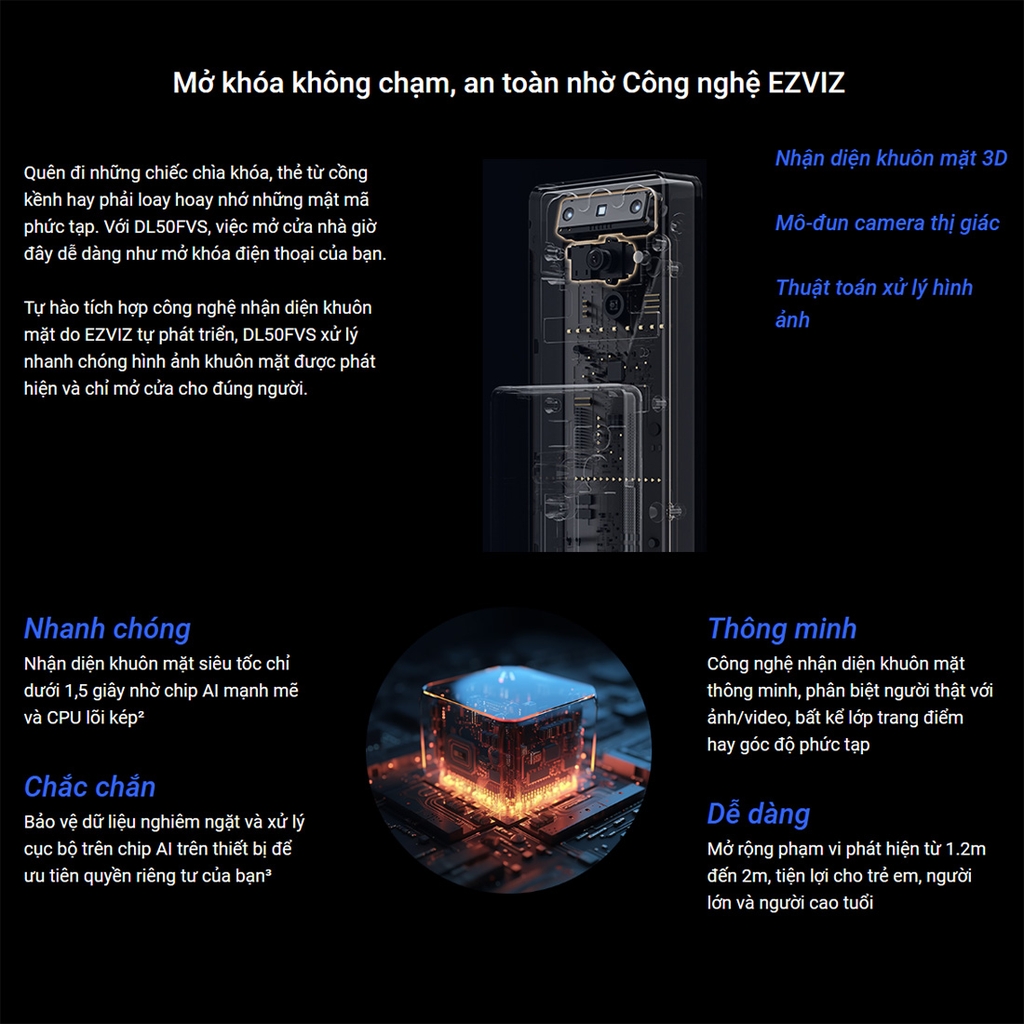 Mở khóa không chạm, an toàn nhờ Công nghệ EZVIZ

Quên đi những chiếc chìa khóa, thẻ từ cồng kềnh hay phải loay hoay nhớ những mật mã phức tạp. Với DL50FVS, việc mở cửa nhà giờ đây dễ dàng như mở khóa điện thoại của bạn.

Tự hào tích hợp công nghệ nhận diện khuôn mặt do EZVIZ tự phát triển, DL50FVS xử lý nhanh chóng hình ảnh khuôn mặt được phát hiện và chỉ mở cửa cho đúng người.

Nhận diện khuôn mặt 3D

Mô-đun camera thị giác

Thuật toán xử lý hình ảnh

Nhanh chóng
Nhận diện khuôn mặt siêu tốc chỉ dưới 1,5 giây nhờ chip AI mạnh mẽ và CPU lõi kép²

Chắc chắn
Bảo vệ dữ liệu nghiêm ngặt và xử lý cục bộ trên chip AI trên thiết bị để ưu tiên quyền riêng tư của bạn³

Thông minh
Công nghệ nhận diện khuôn mặt thông minh, phân biệt người thật với ảnh/video, bất kể lớp trang điểm hay góc độ phức tạp

Dễ dàng
Mở rộng phạm vi phát hiện từ 1.2m đến 2m, tiện lợi cho trẻ em, người lớn và người cao tuổi